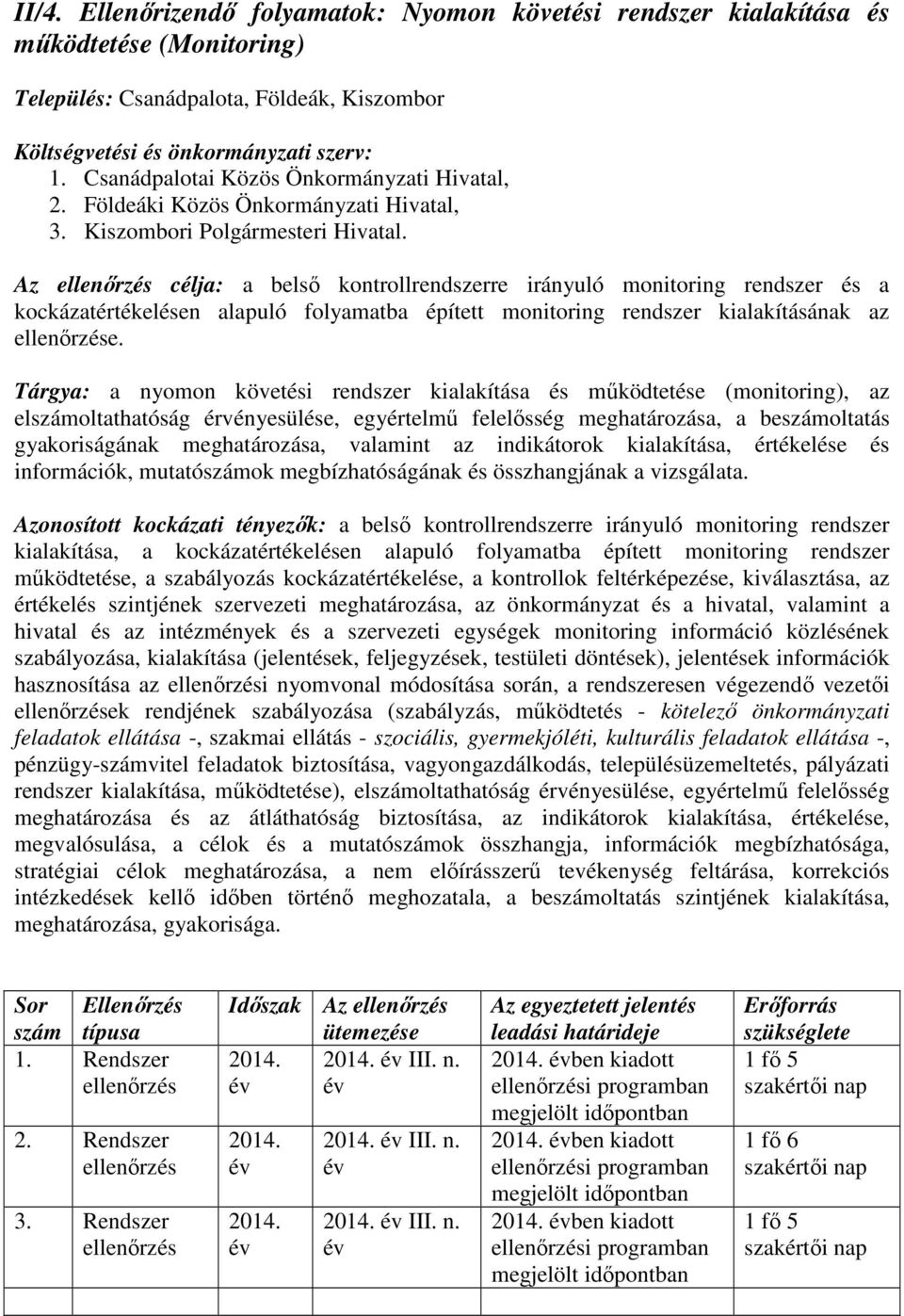 II/4. Ellenőrizendő folyamatok: Nyomon követési rendszer kialakítása és működtetése (Monitoring)

Település: Csanádpalota, Földeák, Kiszombor

Költségvetési és önkormányzati szerv:
1. Csanádpalotai Közös Önkormányzati Hivatal,
2. Földeáki Közös Önkormányzati Hivatal,
3. Kiszombori Polgármesteri Hivatal.

Az ellenőrzés célja: a belső kontrollrendszerre irányuló monitoring rendszer és a kockázatértékelésen alapuló folyamatba épített monitoring rendszer kialakításának az ellenőrzése.

Tárgya: a nyomon követési rendszer kialakítása és működtetése (monitoring), az elszámoltathatóság érvényesülése, egyértelmű felelősség meghatározása, a beszámoltatás gyakoriságának meghatározása, valamint az indikátorok kialakítása, értékelése és információk, mutatószámok megbízhatóságának és összhangjának a vizsgálata.

Azonosított kockázati tényezők: a belső kontrollrendszerre irányuló monitoring rendszer kialakítása, a kockázatértékelésen alapuló folyamatba épített monitoring rendszer működtetése, a szabályozás kockázatértékelése, a kontrollok feltérképezése, kiválasztása, az értékelés szintjének szervezeti meghatározása, az önkormányzat és a hivatal, valamint a hivatal és az intézmények és a szervezeti egységek monitoring információ közlésének szabályozása, kialakítása (jelentések, feljegyzések, testületi döntések), jelentések információk hasznosítása az ellenőrzési nyomvonal módosítása során, a rendszeresen végezendő vezetői ellenőrzések rendjének szabályozása (szabályzás, működtetés - kötelező önkormányzati feladatok ellátása -, szakmai ellátás - szociális, gyermekjóléti, kulturális feladatok ellátása -, pénzügy-számvitel feladatok biztosítása, vagyongazdálkodás, településüzemeltetés, pályázati rendszer kialakítása, működtetése), elszámoltathatóság érvényesülése, egyértelmű felelősség meghatározása és az átláthatóság biztosítása, az indikátorok kialakítása, értékelése, megvalósulása, a célok és a mutatószámok összhangja, információk megbízhatósága, stratégiai célok meghatározása, a nem előírásszerű tevékenység feltárása, korrekciós intézkedések kellő időben történő meghozatala, a beszámoltatás szintjének kialakítása, meghatározása, gyakorisága.

| Sor szám | Ellenőrzés típusa | Időszak | Az ellenőrzés ütemezése | Az egyeztetett jelentés leadási határideje | Erőforrás szükséglete |
|---|---|---|---|---|---|
| 1. | Rendszer ellenőrzés | 2014. év | 2014. év III. n. év | 2014. évben kiadott ellenőrzési programban megjelölt időpontban | 1 fő 5 szakértői nap |
| 2. | Rendszer ellenőrzés | 2014. év | 2014. év III. n. év | 2014. évben kiadott ellenőrzési programban megjelölt időpontban | 1 fő 6 szakértői nap |
| 3. | Rendszer ellenőrzés | 2014. év | 2014. év III. n. év | 2014. évben kiadott ellenőrzési programban megjelölt időpontban | 1 fő 5 szakértői nap |